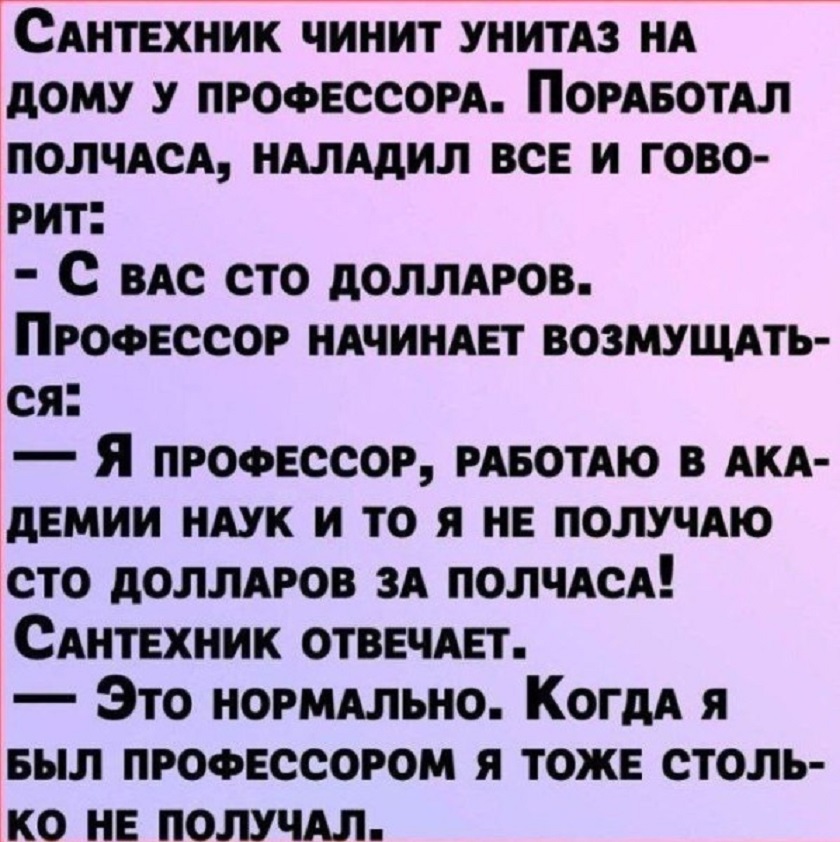 Сантехник чинит унитаз на дому у профессора. Поработал полчаса, наладил все и говорит:

- С вас сто долларов.

Профессор начинает возмущаться:

— Я профессор, работаю в академии наук и то я не получаю сто долларов за полчаса!

Сантехник отвечает.

— Это нормально. Когда я был профессором я тоже столько не получал.